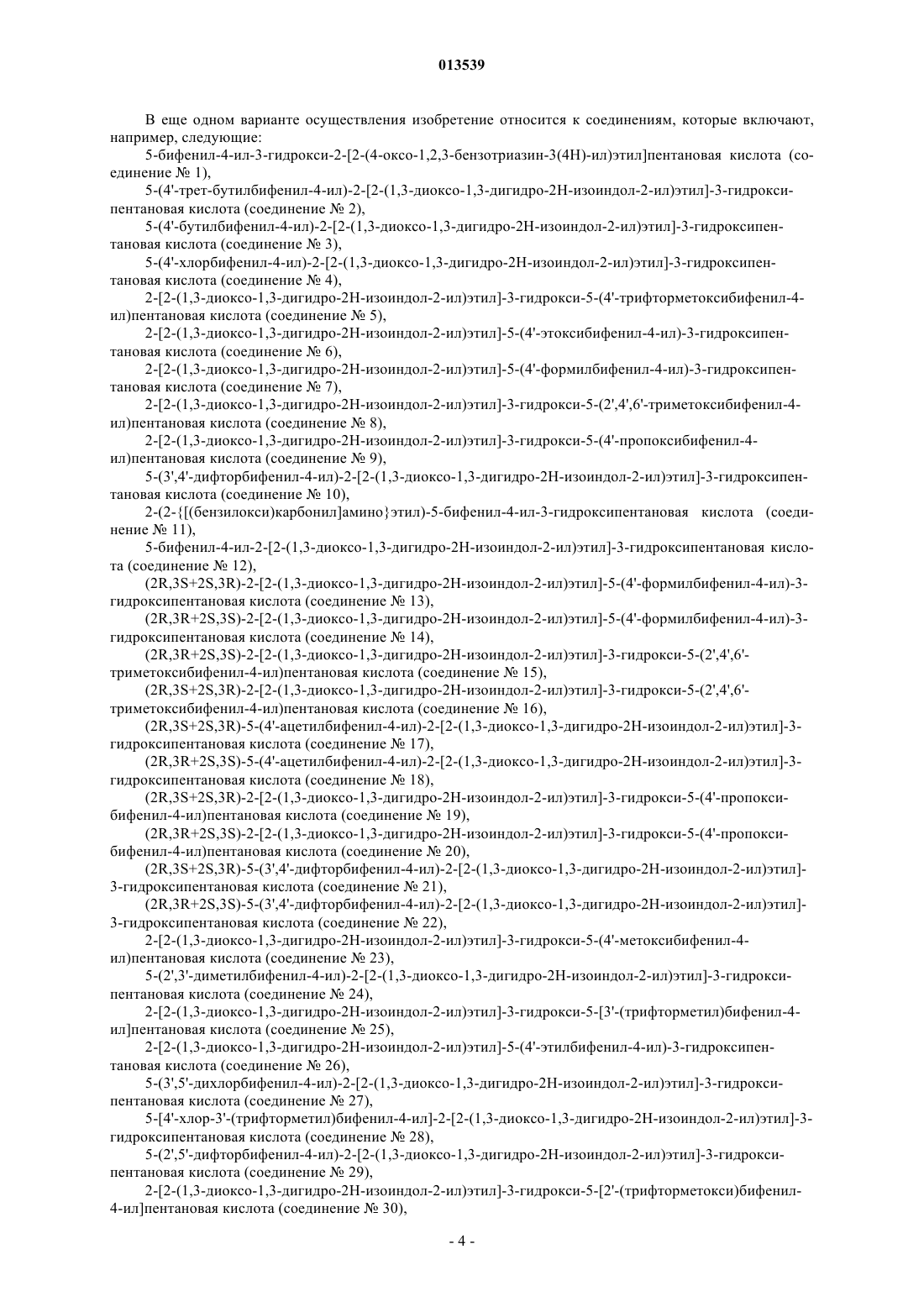 013539

В еще одном варианте осуществления изобретение относится к соединениям, которые включают, например, следующие:

5-бифенил-4-ил-3-гидрокси-2-[2-(4-оксо-1,2,3-бензотриазин-3(4H)-ил)этил]пентановая кислота (соединение № 1),

5-(4'-трет-бутилбифенил-4-ил)-2-[2-(1,3-диоксо-1,3-дигидро-2H-изоиндол-2-ил)этил]-3-гидроксипентановая кислота (соединение № 2),

5-(4'-бутилбифенил-4-ил)-2-[2-(1,3-диоксо-1,3-дигидро-2H-изоиндол-2-ил)этил]-3-гидроксипентановая кислота (соединение № 3),

5-(4'-хлорбифенил-4-ил)-2-[2-(1,3-диоксо-1,3-дигидро-2H-изоиндол-2-ил)этил]-3-гидроксипентановая кислота (соединение № 4),

2-[2-(1,3-диоксо-1,3-дигидро-2H-изоиндол-2-ил)этил]-3-гидрокси-5-(4'-трифторметоксибифенил-4-ил)пентановая кислота (соединение № 5),

2-[2-(1,3-диоксо-1,3-дигидро-2H-изоиндол-2-ил)этил]-5-(4'-этоксибифенил-4-ил)-3-гидроксипентановая кислота (соединение № 6),

2-[2-(1,3-диоксо-1,3-дигидро-2H-изоиндол-2-ил)этил]-5-(4'-формилбифенил-4-ил)-3-гидроксипентановая кислота (соединение № 7),

2-[2-(1,3-диоксо-1,3-дигидро-2H-изоиндол-2-ил)этил]-3-гидрокси-5-(2',4',6'-триметоксибифенил-4-ил)пентановая кислота (соединение № 8),

2-[2-(1,3-диоксо-1,3-дигидро-2H-изоиндол-2-ил)этил]-3-гидрокси-5-(4'-пропоксибифенил-4-ил)пентановая кислота (соединение № 9),

5-(3',4'-дифторбифенил-4-ил)-2-[2-(1,3-диоксо-1,3-дигидро-2H-изоиндол-2-ил)этил]-3-гидроксипентановая кислота (соединение № 10),

2-(2-{[(бензилокси)карбонил]амино}этил)-5-бифенил-4-ил-3-гидроксипентановая кислота (соединение № 11),

5-бифенил-4-ил-2-[2-(1,3-диоксо-1,3-дигидро-2H-изоиндол-2-ил)этил]-3-гидроксипентановая кислота (соединение № 12),

(2R,3S+2S,3R)-2-[2-(1,3-диоксо-1,3-дигидро-2H-изоиндол-2-ил)этил]-5-(4'-формилбифенил-4-ил)-3-гидроксипентановая кислота (соединение № 13),

(2R,3R+2S,3S)-2-[2-(1,3-диоксо-1,3-дигидро-2H-изоиндол-2-ил)этил]-5-(4'-формилбифенил-4-ил)-3-гидроксипентановая кислота (соединение № 14),

(2R,3R+2S,3S)-2-[2-(1,3-диоксо-1,3-дигидро-2H-изоиндол-2-ил)этил]-3-гидрокси-5-(2',4',6'-триметоксибифенил-4-ил)пентановая кислота (соединение № 15),

(2R,3S+2S,3R)-2-[2-(1,3-диоксо-1,3-дигидро-2H-изоиндол-2-ил)этил]-3-гидрокси-5-(2',4',6'-триметоксибифенил-4-ил)пентановая кислота (соединение № 16),

(2R,3S+2S,3R)-5-(4'-ацетилбифенил-4-ил)-2-[2-(1,3-диоксо-1,3-дигидро-2H-изоиндол-2-ил)этил]-3-гидроксипентановая кислота (соединение № 17),

(2R,3R+2S,3S)-5-(4'-ацетилбифенил-4-ил)-2-[2-(1,3-диоксо-1,3-дигидро-2H-изоиндол-2-ил)этил]-3-гидроксипентановая кислота (соединение № 18),

(2R,3S+2S,3R)-2-[2-(1,3-диоксо-1,3-дигидро-2H-изоиндол-2-ил)этил]-3-гидрокси-5-(4'-пропоксибифенил-4-ил)пентановая кислота (соединение № 19),

(2R,3R+2S,3S)-2-[2-(1,3-диоксо-1,3-дигидро-2H-изоиндол-2-ил)этил]-3-гидрокси-5-(4'-пропоксибифенил-4-ил)пентановая кислота (соединение № 20),

(2R,3S+2S,3R)-5-(3',4'-дифторбифенил-4-ил)-2-[2-(1,3-диоксо-1,3-дигидро-2H-изоиндол-2-ил)этил]-3-гидроксипентановая кислота (соединение № 21),

(2R,3R+2S,3S)-5-(3',4'-дифторбифенил-4-ил)-2-[2-(1,3-диоксо-1,3-дигидро-2H-изоиндол-2-ил)этил]-3-гидроксипентановая кислота (соединение № 22),

2-[2-(1,3-диоксо-1,3-дигидро-2H-изоиндол-2-ил)этил]-3-гидрокси-5-(4'-метоксибифенил-4-ил)пентановая кислота (соединение № 23),

5-(2',3'-диметилбифенил-4-ил)-2-[2-(1,3-диоксо-1,3-дигидро-2H-изоиндол-2-ил)этил]-3-гидроксипентановая кислота (соединение № 24),

2-[2-(1,3-диоксо-1,3-дигидро-2H-изоиндол-2-ил)этил]-3-гидрокси-5-[3'-(трифторметил)бифенил-4-ил]пентановая кислота (соединение № 25),

2-[2-(1,3-диоксо-1,3-дигидро-2H-изоиндол-2-ил)этил]-5-(4'-этилбифенил-4-ил)-3-гидроксипентановая кислота (соединение № 26),

5-(3',5'-дихлорбифенил-4-ил)-2-[2-(1,3-диоксо-1,3-дигидро-2H-изоиндол-2-ил)этил]-3-гидроксипентановая кислота (соединение № 27),

5-[4'-хлор-3'-(трифторметил)бифенил-4-ил]-2-[2-(1,3-диоксо-1,3-дигидро-2H-изоиндол-2-ил)этил]-3-гидроксипентановая кислота (соединение № 28),

5-(2',5'-дифторбифенил-4-ил)-2-[2-(1,3-диоксо-1,3-дигидро-2H-изоиндол-2-ил)этил]-3-гидроксипентановая кислота (соединение № 29),

2-[2-(1,3-диоксо-1,3-дигидро-2H-изоиндол-2-ил)этил]-3-гидрокси-5-[2'-(трифторметокси)бифенил-4-ил]пентановая кислота (соединение № 30),

- 4 -